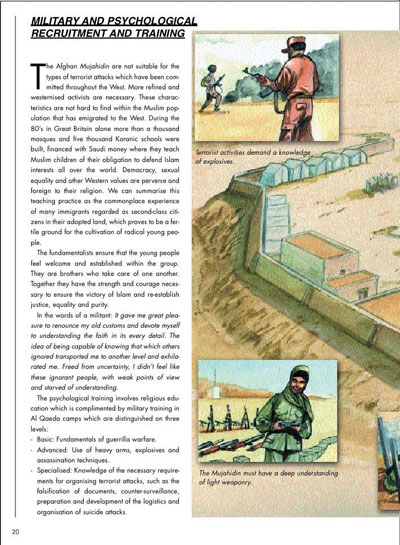 MILITARY AND PSYCHOLOGICAL RECRUITMENT AND TRAINING

The Afghan Mujahidin are not suitable for the types of terrorist attacks which have been committed throughout the West. More refined and westernised activists are necessary. These characteristics are not hard to find within the Muslim population that has emigrated to the West. During the 80's in Great Britain alone more than a thousand mosques and five thousand Koranic schools were built, financed with Saudi money where they teach Muslim children of their obligation to defend Islam interests all over the world. Democracy, sexual equality and other Western values are perverse and foreign to their religion. We can summarise this teaching practice as the commonplace experience of many immigrants regarded as second-class citizens in their adopted land, which proves to be a fertile ground for the cultivation of radical young people.

The fundamentalists ensure that the young people feel welcome and established within the group. They are brothers who take care of one another. Together they have the strength and courage necessary to ensure the victory of Islam and re-establish justice, equality and purity.

In the words of a militant: It gave me great pleasure to renounce my old customs and devote myself to understanding the faith in its every detail. The idea of being capable of knowing that which others ignored transported me to another level and exhilarated me. Freed from uncertainty, I didn't feel like these ignorant people, with weak points of view and starved of understanding.

The psychological training involves religious education which is complimented by military training in Al Qaeda camps which are distinguished on three levels:
- Basic: Fundamentals of guerrilla warfare.
- Advanced: Use of heavy arms, explosives and assassination techniques.
- Specialised: Knowledge of the necessary requirements for organising terrorist attacks, such as the falsification of documents, counter-surveillance, preparation and development of the logistics and organisation of suicide attacks.

Terrorist activities demand a knowledge of explosives.

The Mujahidin must have a deep understanding of light weaponry.

20